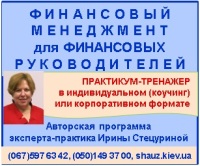 ФИНАНСОВЫЙ МЕНЕДЖМЕНТ для ФИНАНСОВЫХ РУКОВОДИТЕЛЕЙ

ПРАКТИКУМ-ТРЕНАЖЕР в индивидуальном (коучинг) или корпоративном формате

Авторская программа эксперта-практика Ирины Стецуриной

(067)597 63 42, (050)149 37 00, shauz.kiev.ua